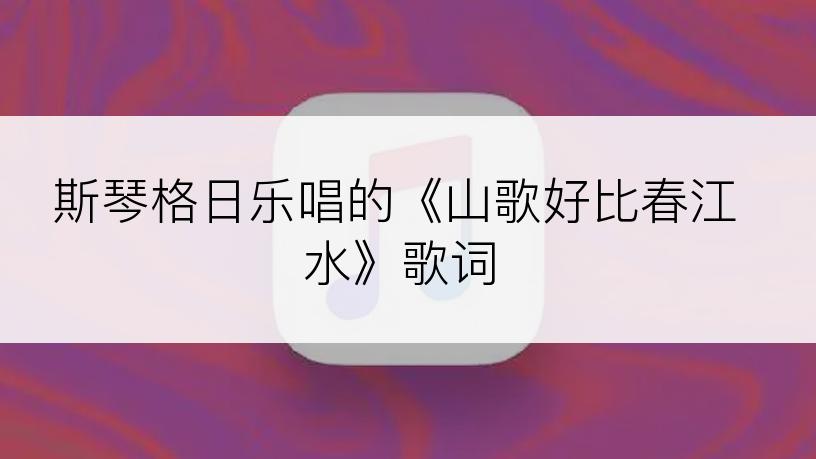 斯琴格日乐唱的《山歌好比春江水》歌词